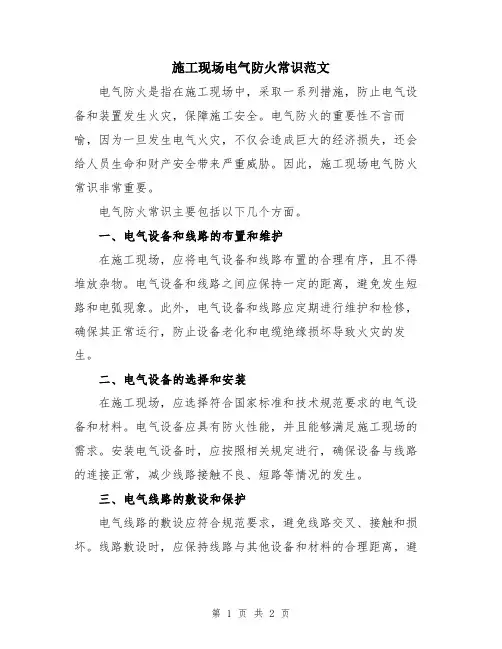 施工现场电气防火常识范文

电气防火是指在施工现场中，采取一系列措施，防止电气设备和装置发生火灾，保障施工安全。电气防火的重要性不言而喻，因为一旦发生电气火灾，不仅会造成巨大的经济损失，还会给人员生命和财产安全带来严重威胁。因此，施工现场电气防火常识非常重要。

电气防火常识主要包括以下几个方面。

一、电气设备和线路的布置和维护

在施工现场，应将电气设备和线路布置的合理有序，且不得堆放杂物。电气设备和线路之间应保持一定的距离，避免发生短路和电弧现象。此外，电气设备和线路应定期进行维护和检修，确保其正常运行，防止设备老化和电缆绝缘损坏导致火灾的发生。

二、电气设备的选择和安装

在施工现场，应选择符合国家标准和技术规范要求的电气设备和材料。电气设备应具有防火性能，并且能够满足施工现场的需求。安装电气设备时，应按照相关规定进行，确保设备与线路的连接正常，减少线路接触不良、短路等情况的发生。

三、电气线路的敷设和保护

电气线路的敷设应符合规范要求，避免线路交叉、接触和损坏。线路敷设时，应保持线路与其他设备和材料的合理距离，避

第 1 页 共 2 页